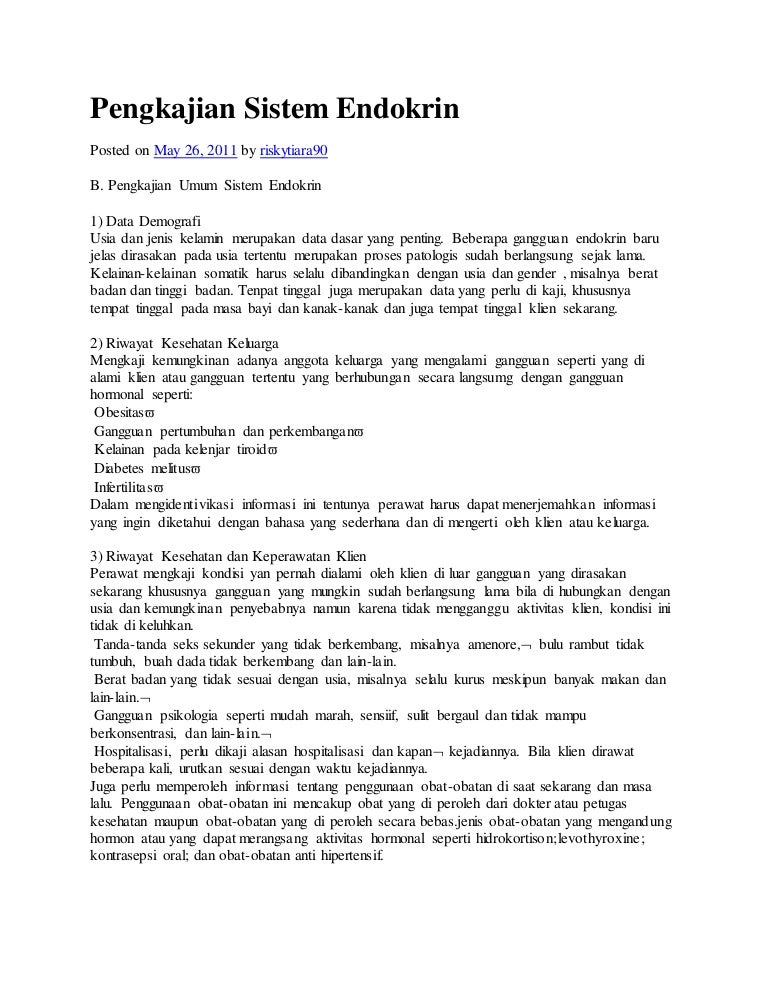 Pengkajian Sistem Endokrin

Posted on May 26, 2011 by riskytiara90

B. Pengkajian Umum Sistem Endokrin

1) Data Demografi
Usia dan jenis kelamin merupakan data dasar yang penting. Beberapa gangguan endokrin baru jelas dirasakan pada usia tertentu merupakan proses patologis sudah berlangsung sejak lama. Kelainan-kelainan somatik harus selalu dibandingkan dengan usia dan gender , misalnya berat badan dan tinggi badan. Tenpat tinggal juga merupakan data yang perlu di kaji, khususnya tempat tinggal pada masa bayi dan kanak-kanak dan juga tempat tinggal klien sekarang.

2) Riwayat Kesehatan Keluarga
Mengkaji kemungkinan adanya anggota keluarga yang mengalami gangguan seperti yang di alami klien atau gangguan tertentu yang berhubungan secara langsumg dengan gangguan hormonal seperti:
Obesitasϖ
Gangguan pertumbuhan dan perkembanganϖ
Kelainan pada kelenjar tiroidϖ
Diabetes melitusϖ
Infertilitasϖ
Dalam mengidentivikasi informasi ini tentunya perawat harus dapat menerjemahkan informasi yang ingin diketahui dengan bahasa yang sederhana dan di mengerti oleh klien atau keluarga.

3) Riwayat Kesehatan dan Keperawatan Klien
Perawat mengkaji kondisi yan pernah dialami oleh klien di luar gangguan yang dirasakan sekarang khususnya gangguan yang mungkin sudah berlangsung lama bila di hubungkan dengan usia dan kemungkinan penyebabnya namun karena tidak mengganggu aktivitas klien, kondisi ini tidak di keluhkan.
Tanda-tanda seks sekunder yang tidak berkembang, misalnya amenore,¬ bulu rambut tidak tumbuh, buah dada tidak berkembang dan lain-lain.
Berat badan yang tidak sesuai dengan usia, misalnya selalu kurus meskipun banyak makan dan lain-lain.¬
Gangguan psikologia seperti mudah marah, sensiif, sulit bergaul dan tidak mampu berkonsentrasi, dan lain-lain.¬
Hospitalisasi, perlu dikaji alasan hospitalisasi dan kapan¬ kejadiannya. Bila klien dirawat beberapa kali, urutkan sesuai dengan waktu kejadiannya.
Juga perlu memperoleh informasi tentang penggunaan obat-obatan di saat sekarang dan masa lalu. Penggunaan obat-obatan ini mencakup obat yang di peroleh dari dokter atau petugas kesehatan maupun obat-obatan yang di peroleh secara bebas.jenis obat-obatan yang mengandung hormon atau yang dapat merangsang aktivitas hormonal seperti hidrokortison;levothyroxine; kontrasepsi oral; dan obat-obatan anti hipertensif.